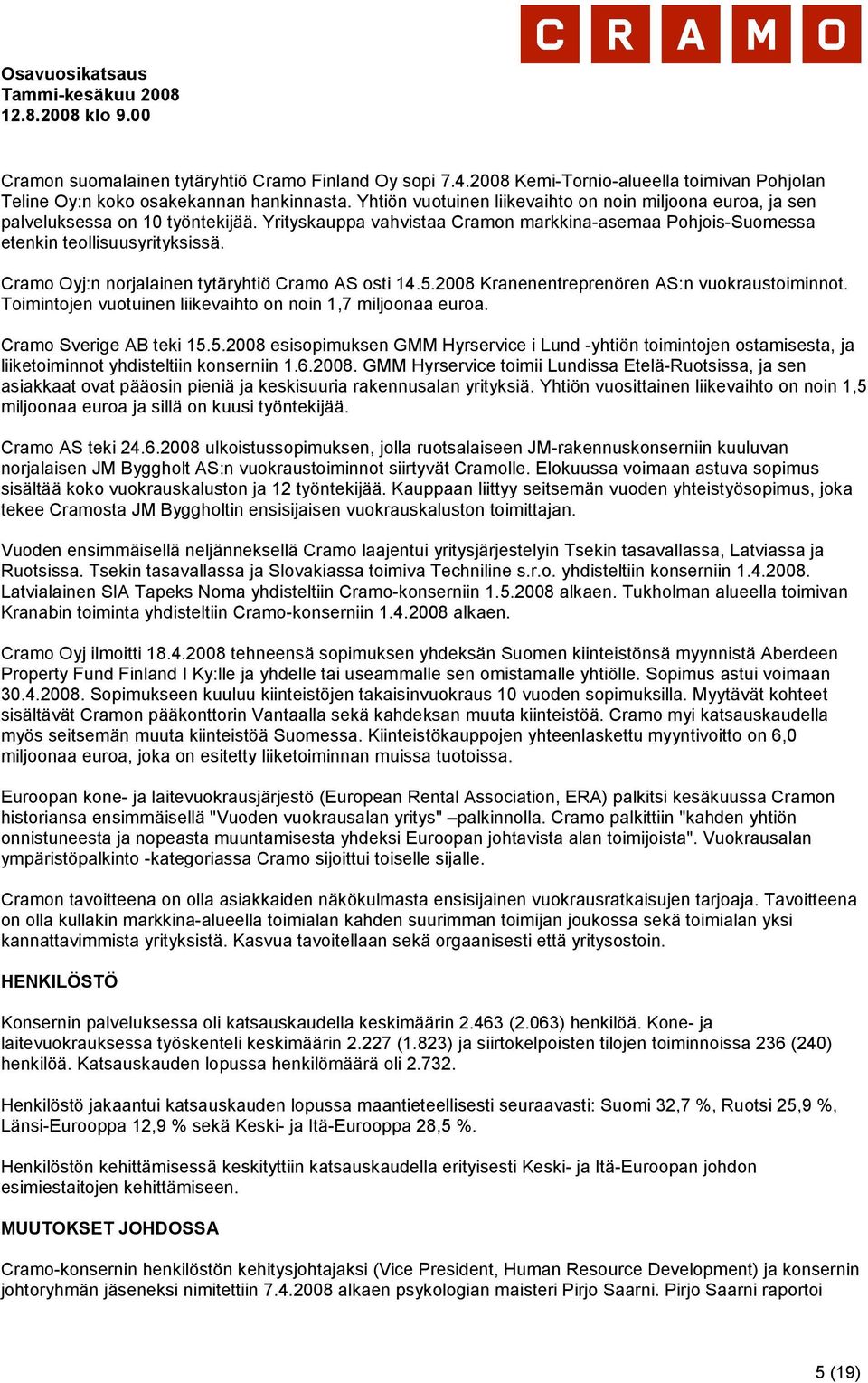 CRAMO

Osavuosikatsaus
Tammi-kesäkuu 2008
12.8.2008 klo 9.00

Cramon suomalainen tytäryhtiö Cramo Finland Oy sopi 7.4.2008 Kemi-Tornio-alueella toimivan Pohjolan Teline Oy:n koko osakekannan hankinnasta. Yhtiön vuotuinen liikevaihto on noin miljoona euroa, ja sen palveluksessa on 10 työntekijää. Yrityskauppa vahvistaa Cramon markkina-asemaa Pohjois-Suomessa etenkin teollisuusyrityksissä.

Cramo Oyj:n norjalainen tytäryhtiö Cramo AS osti 14.5.2008 Kranenentreprenören AS:n vuokraustoiminnot. Toimintojen vuotuinen liikevaihto on noin 1,7 miljoonaa euroa.

Cramo Sverige AB teki 15.5.2008 esisopimuksen GMM Hyrservice i Lund -yhtiön toimintojen ostamisesta, ja liiketoiminnot yhdisteltiin konserniin 1.6.2008. GMM Hyrservice toimii Lundissa Etelä-Ruotsissa, ja sen asiakkaat ovat pääosin pieniä ja keskisuuria rakennusalan yrityksiä. Yhtiön vuosittainen liikevaihto on noin 1,5 miljoonaa euroa ja sillä on kuusi työntekijää.

Cramo AS teki 24.6.2008 ulkoistussopimuksen, jolla ruotsalaiseen JM-rakennuskonserniin kuuluvan norjalaisen JM Byggholt AS:n vuokraustoiminnot siirtyvät Cramolle. Elokuussa voimaan astuva sopimus sisältää koko vuokrauskaluston ja 12 työntekijää. Kauppaan liittyy seitsemän vuoden yhteistyösopimus, joka tekee Cramosta JM Byggholtin ensisijaisen vuokrauskaluston toimittajan.

Vuoden ensimmäisellä neljänneksellä Cramo laajentui yritysjärjestelyin Tsekin tasavallassa, Latviassa ja Ruotsissa. Tsekin tasavallassa ja Slovakiassa toimiva Techniline s.r.o. yhdisteltiin konserniin 1.4.2008. Latvialainen SIA Tapeks Noma yhdisteltiin Cramo-konserniin 1.5.2008 alkaen. Tukholman alueella toimivan Kranabin toiminta yhdisteltiin Cramo-konserniin 1.4.2008 alkaen.

Cramo Oyj ilmoitti 18.4.2008 tehneensä sopimuksen yhdeksän Suomen kiinteistönsä myynnistä Aberdeen Property Fund Finland I Ky:lle ja yhdelle tai useammalle sen omistamalle yhtiölle. Sopimus astui voimaan 30.4.2008. Sopimukseen kuuluu kiinteistöjen takaisinvuokraus 10 vuoden sopimuksilla. Myytävät kohteet sisältävät Cramon pääkonttorin Vantaalla sekä kahdeksan muuta kiinteistöä. Cramo myi katsauskaudella myös seitsemän muuta kiinteistöä Suomessa. Kiinteistökauppojen yhteenlaskettu myyntivoitto on 6,0 miljoonaa euroa, joka on esitetty liiketoiminnan muissa tuotoissa.

Euroopan kone- ja laitevuokrausjärjestö (European Rental Association, ERA) palkitsi kesäkuussa Cramon historiansa ensimmäisellä "Vuoden vuokrausalan yritys" –palkinnolla. Cramo palkittiin "kahden yhtiön onnistuneesta ja nopeasta muuntamisesta yhdeksi Euroopan johtavista alan toimijoista". Vuokrausalan ympäristöpalkinto -kategoriassa Cramo sijoittui toiselle sijalle.

Cramon tavoitteena on olla asiakkaiden näkökulmasta ensisijainen vuokrausratkaisujen tarjoaja. Tavoitteena on olla kullakin markkina-alueella toimialan kahden suurimman toimijan joukossa sekä toimialan yksi kannattavimmista yrityksistä. Kasvua tavoitellaan sekä orgaanisesti että yritysostoin.

HENKILÖSTÖ

Konsernin palveluksessa oli katsauskaudella keskimäärin 2.463 (2.063) henkilöä. Kone- ja laitevuokrauksessa työskenteli keskimäärin 2.227 (1.823) ja siirtokelpoisten tilojen toiminnoissa 236 (240) henkilöä. Katsauskauden lopussa henkilömäärä oli 2.732.

Henkilöstö jakaantui katsauskauden lopussa maantieteellisesti seuraavasti: Suomi 32,7 %, Ruotsi 25,9 %, Länsi-Eurooppa 12,9 % sekä Keski- ja Itä-Eurooppa 28,5 %.

Henkilöstön kehittämisessä keskityttiin katsauskaudella erityisesti Keski- ja Itä-Euroopan johdon esimiestaitojen kehittämiseen.

MUUTOKSET JOHDOSSA

Cramo-konsernin henkilöstön kehitysjohtajaksi (Vice President, Human Resource Development) ja konsernin johtoryhmän jäseneksi nimitettiin 7.4.2008 alkaen psykologian maisteri Pirjo Saarni. Pirjo Saarni raportoi

5 (19)